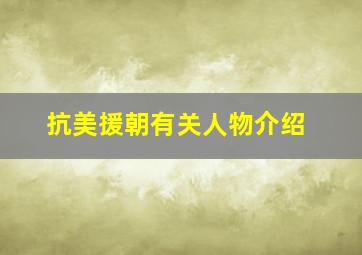 抗美援朝有关人物介绍